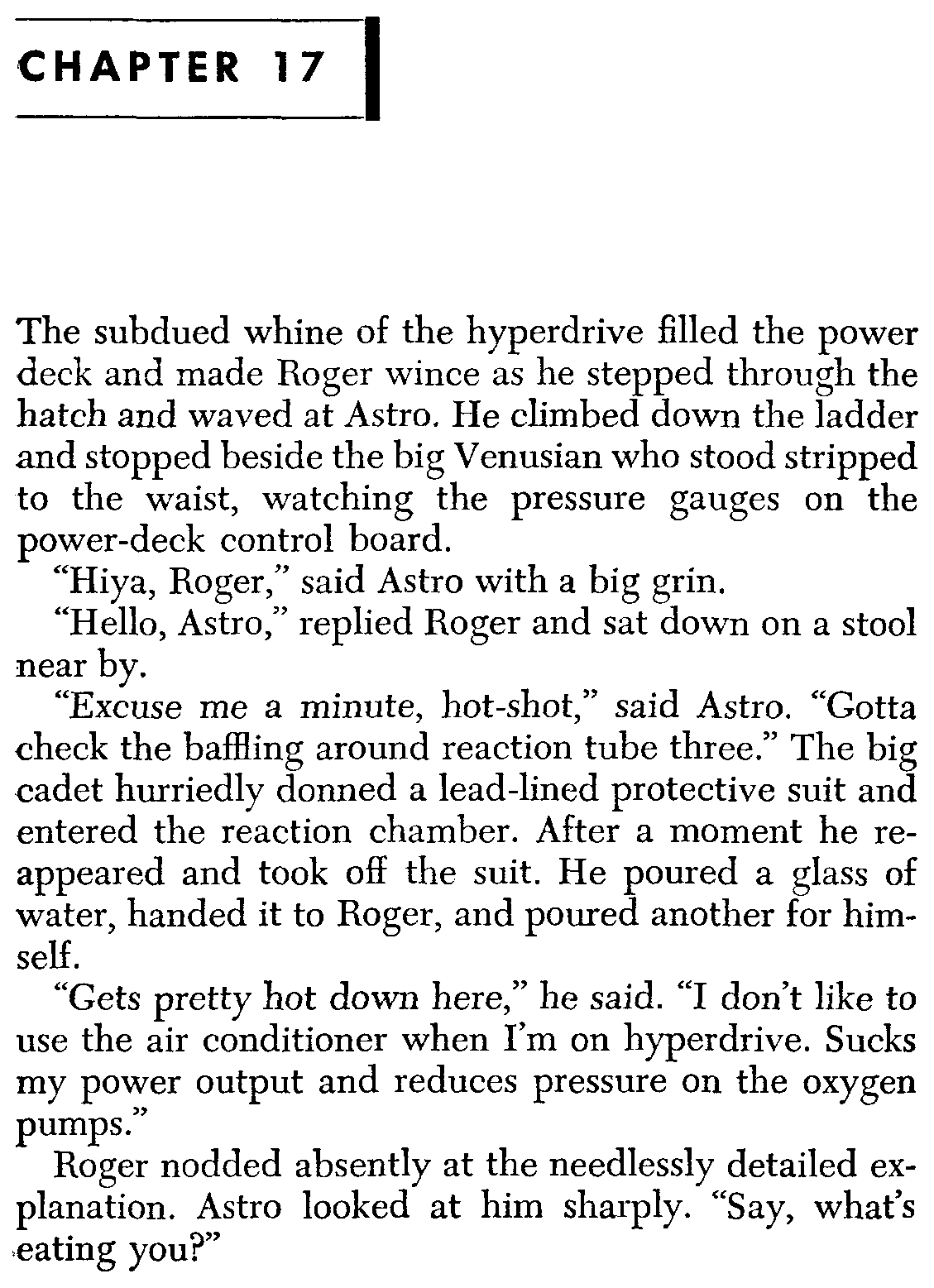 CHAPTER 17

The subdued whine of the hyperdrive filled the power deck and made Roger wince as he stepped through the hatch and waved at Astro. He climbed down the ladder and stopped beside the big Venusian who stood stripped to the waist, watching the pressure gauges on the power-deck control board.

"Hiya, Roger," said Astro with a big grin.

"Hello, Astro," replied Roger and sat down on a stool near by.

"Excuse me a minute, hot-shot," said Astro. "Gotta check the baffling around reaction tube three." The big cadet hurriedly donned a lead-lined protective suit and entered the reaction chamber. After a moment he reappeared and took off the suit. He poured a glass of water, handed it to Roger, and poured another for himself.

"Gets pretty hot down here," he said. "I don't like to use the air conditioner when I'm on hyperdrive. Sucks my power output and reduces pressure on the oxygen pumps."

Roger nodded absently at the needlessly detailed explanation. Astro looked at him sharply. "Say, what's eating you?"